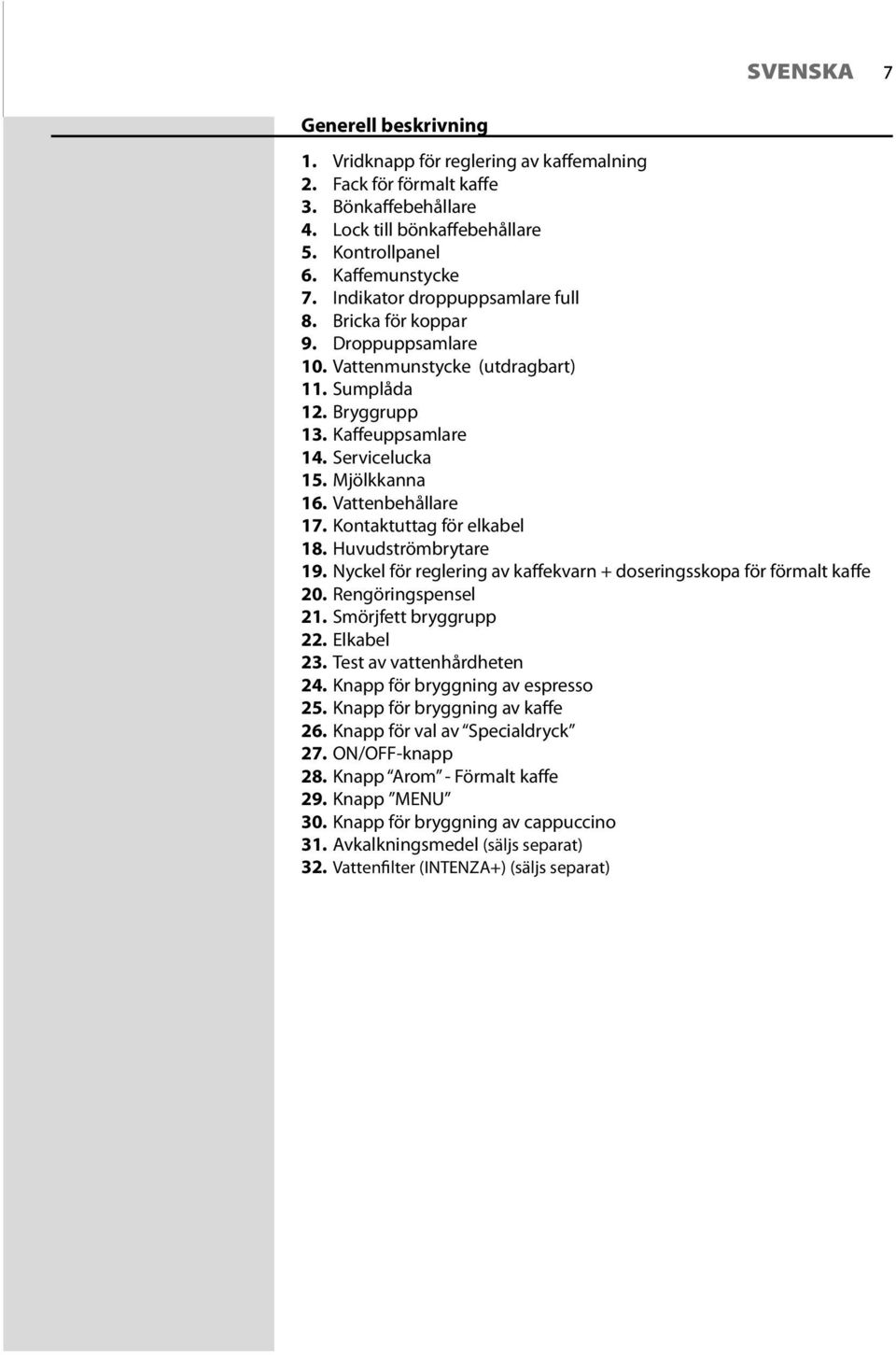 SVENSKA 7

Generell beskrivning

1. Vridknapp för reglering av kaffemalning
2. Fack för förmalt kaffe
3. Bönkaffebehållare
4. Lock till bönkaffebehållare
5. Kontrollpanel
6. Kaffemunstycke
7. Indikator droppuppsamlare full
8. Bricka för koppar
9. Droppuppsamlare
10. Vattenmunstycke (utdragbart)
11. Sumplåda
12. Bryggrupp
13. Kaffeuppsamlare
14. Servicelucka
15. Mjölkkanna
16. Vattenbehållare
17. Kontaktuttag för elkabel
18. Huvudströmbrytare
19. Nyckel för reglering av kaffekvarn + doseringsskopa för förmalt kaffe
20. Rengöringspensel
21. Smörjfett bryggrupp
22. Elkabel
23. Test av vattenhårdheten
24. Knapp för bryggning av espresso
25. Knapp för bryggning av kaffe
26. Knapp för val av “Specialdryck”
27. ON/OFF-knapp
28. Knapp “Arom” - Förmalt kaffe
29. Knapp ”MENU”
30. Knapp för bryggning av cappuccino
31. Avkalkningsmedel (säljs separat)
32. Vattenfilter (INTENZA+) (säljs separat)